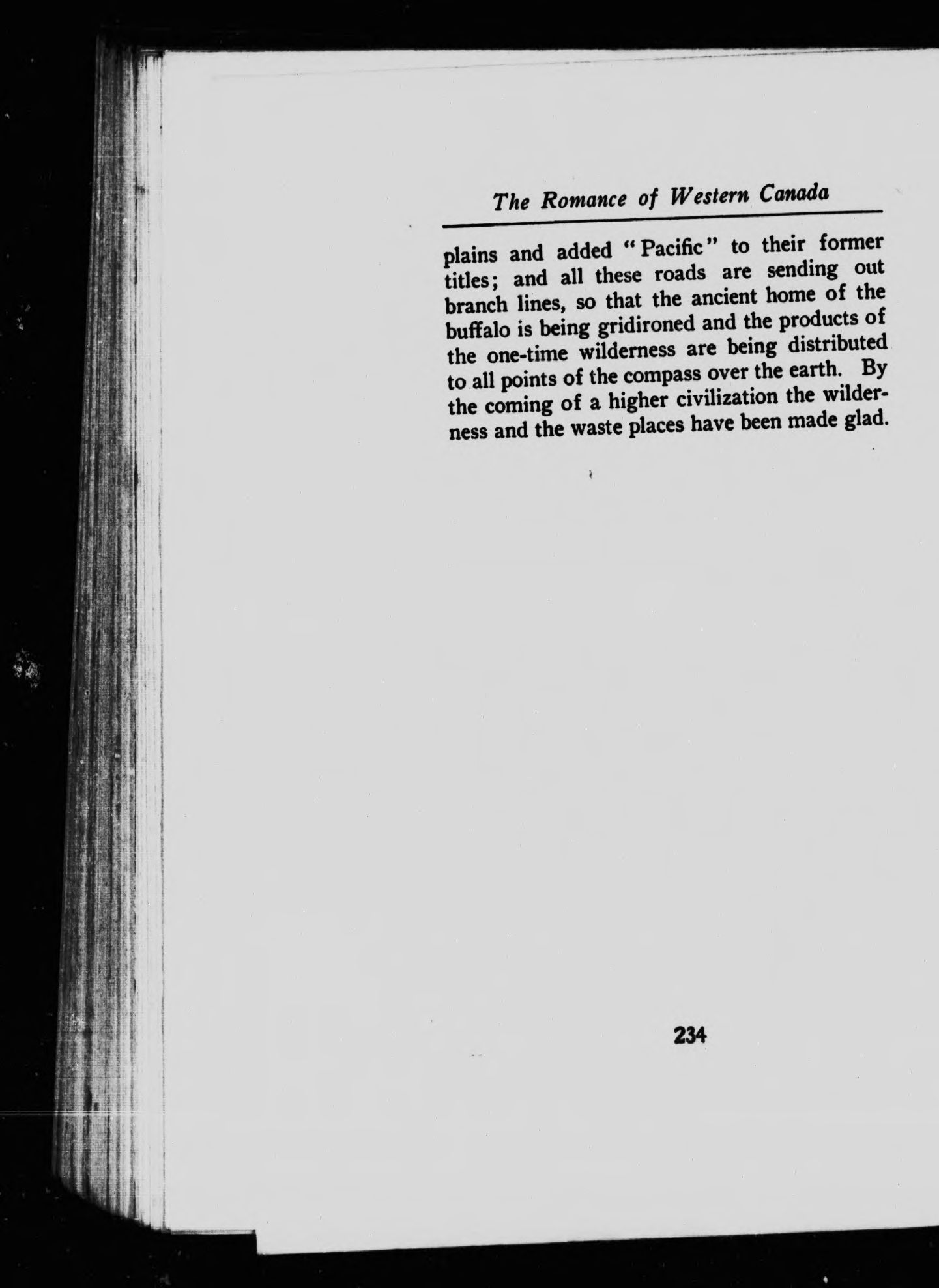 The Romance of Western Canada

plains and added "Pacific" to their former titles; and all these roads are sending out branch lines, so that the ancient home of the buffalo is being gridironed and the products of the one-time wilderness are being distributed to all points of the compass over the earth. By the coming of a higher civilization the wilderness and the waste places have been made glad.

234